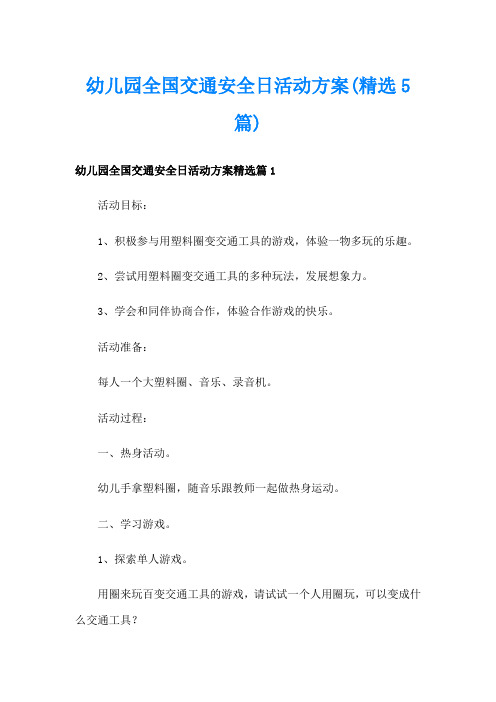 幼儿园全国交通安全日活动方案(精选5篇)

幼儿园全国交通安全日活动方案精选篇1

活动目标：

1、积极参与用塑料圈变交通工具的游戏，体验一物多玩的乐趣。

2、尝试用塑料圈变交通工具的多种玩法，发展想象力。

3、学会和同伴协商合作，体验合作游戏的快乐。

活动准备：

每人一个大塑料圈、音乐、录音机。

活动过程：

一、热身活动。

幼儿手拿塑料圈，随音乐跟教师一起做热身运动。

二、学习游戏。

1、探索单人游戏。

用圈来玩百变交通工具的游戏，请试试一个人用圈玩，可以变成什么交通工具？